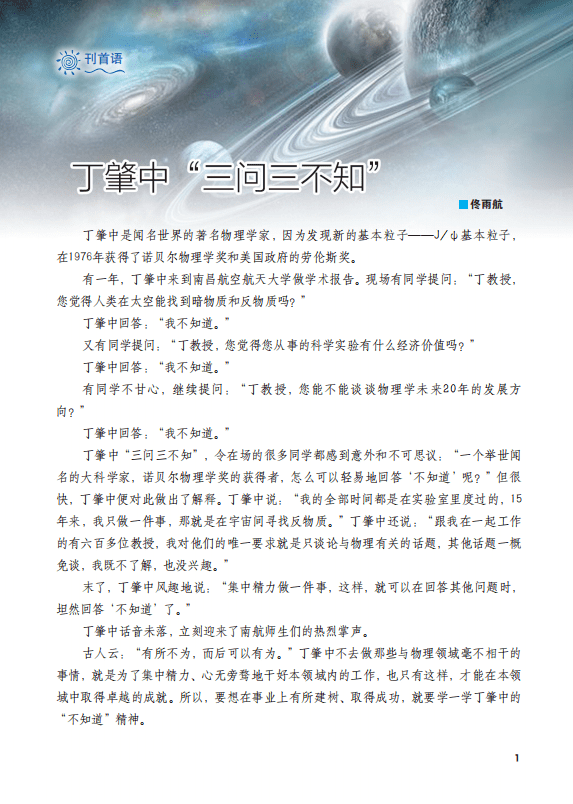 刊首语

丁肇中“三问三不知”

佟雨航

丁肇中是闻名世界的著名物理学家，因为发现新的基本粒子——J/ψ基本粒子，在1976年获得了诺贝尔物理学奖和美国政府的劳伦斯奖。

有一年，丁肇中来到南昌航空航天大学做学术报告。现场有同学提问：“丁教授，您觉得人类在太空能找到暗物质和反物质吗？”

丁肇中回答：“我不知道。”

又有同学提问：“丁教授，您觉得您从事的科学实验有什么经济价值吗？”

丁肇中回答：“我不知道。”

有同学不甘心，继续提问：“丁教授，您能不能谈谈物理学未来20年的发展方向？”

丁肇中回答：“我不知道。”

丁肇中“三问三不知”，令在场的很多同学都感到意外和不可思议：“一个举世闻名的大科学家，诺贝尔物理学奖的获得者，怎么可以轻易地回答‘不知道’呢？”但很快，丁肇中便对此做出了解释。丁肇中说：“我的全部时间都是在实验室里度过的，15年来，我只做一件事，那就是在宇宙间寻找反物质。”丁肇中还说：“跟我在一起工作的有六百多位教授，我对他们的唯一要求就是只谈论与物理有关的话题，其他话题一概免谈，我既不了解，也没兴趣。”

末了，丁肇中风趣地说：“集中精力做一件事，这样，就可以在回答其他问题时，坦然回答‘不知道’了。”

丁肇中话音未落，立刻迎来了南航师生们的热烈掌声。

古人云：“有所不为，而后可以有为。”丁肇中不去做那些与物理领域毫不相干的事情，就是为了集中精力、心无旁骛地干好本领域内的工作，也只有这样，才能在本领域中取得卓越的成就。所以，要想在事业上有所建树、取得成功，就要学一学丁肇中的“不知道”精神。

1